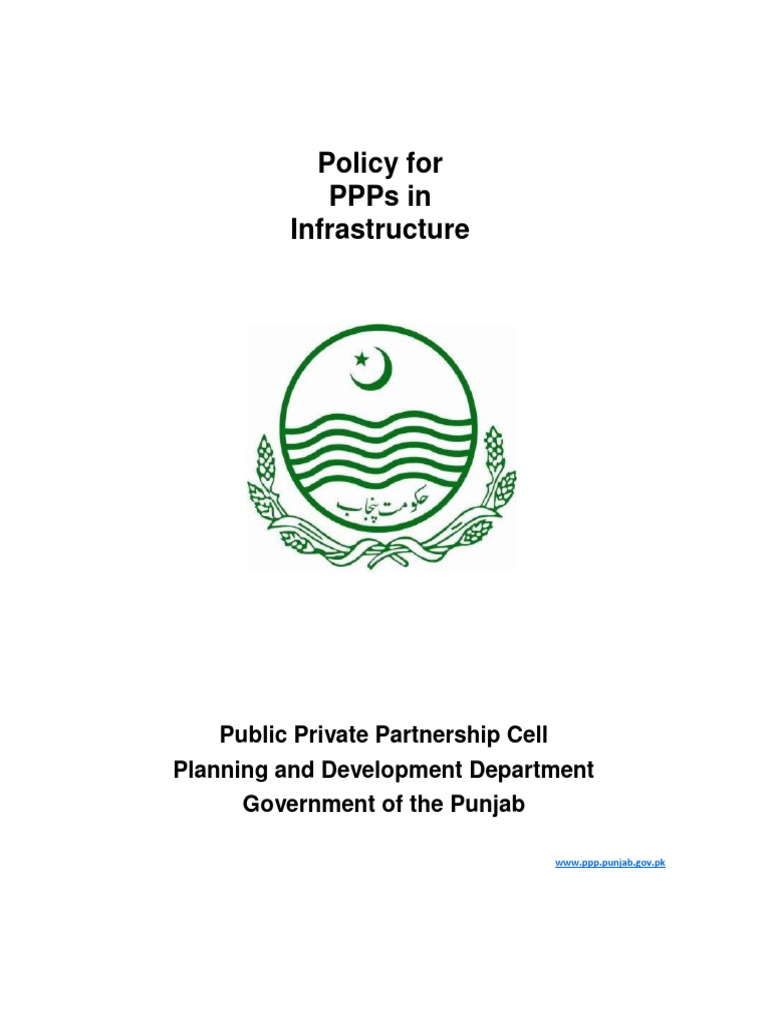 Policy for
PPPs in
Infrastructure

حکومت پنجاب

Public Private Partnership Cell
Planning and Development Department
Government of the Punjab

www.ppp.punjab.gov.pk